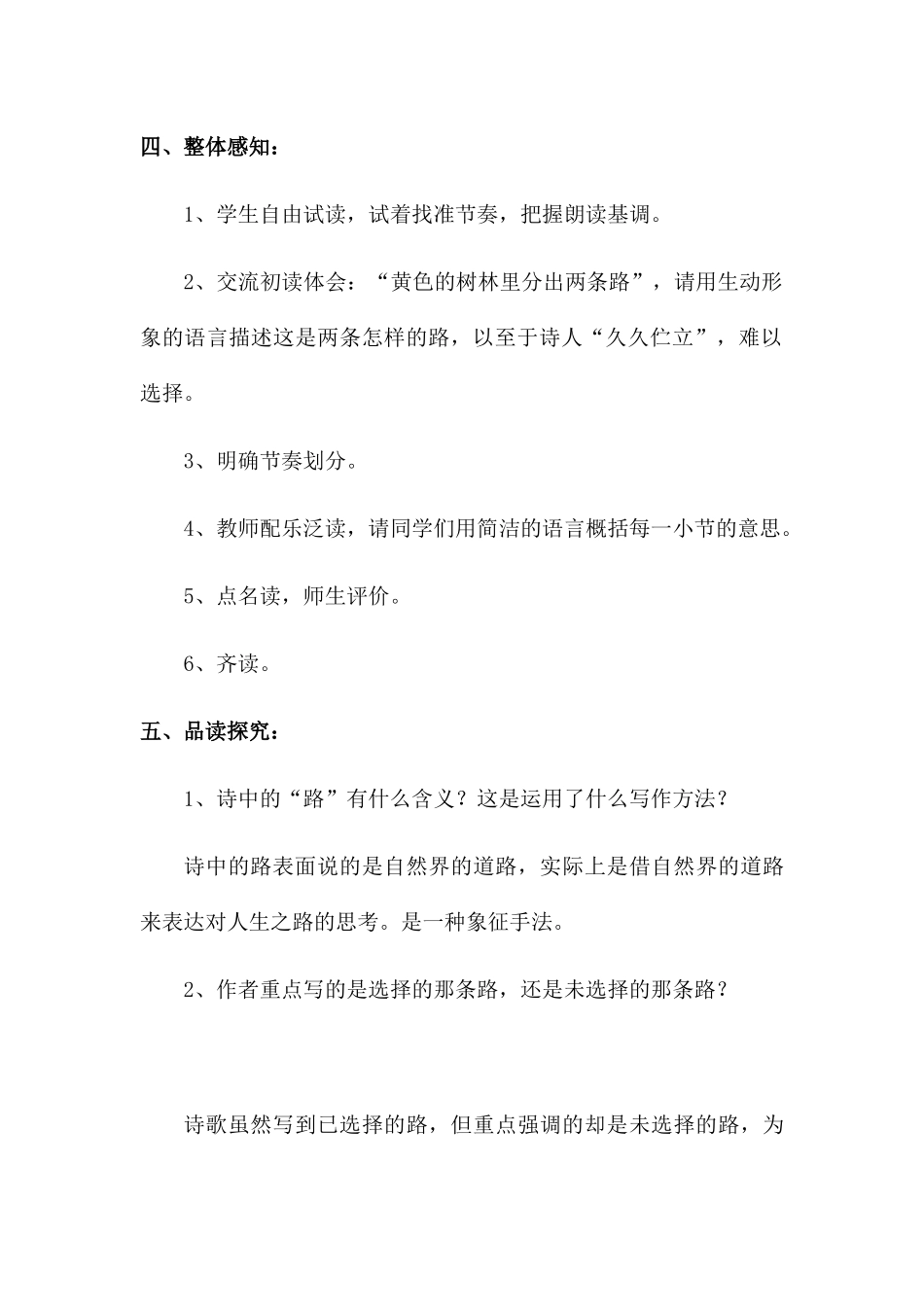 四、整体感知：

1、学生自由试读，试着找准节奏，把握朗读基调。

2、交流初读体会：“黄色的树林里分出两条路”，请用生动形象的语言描述这是两条怎样的路，以至于诗人“久久伫立”，难以选择。

3、明确节奏划分。

4、教师配乐泛读，请同学们用简洁的语言概括每一小节的意思。

5、点名读，师生评价。

6、齐读。

五、品读探究：

1、诗中的“路”有什么含义？这是运用了什么写作方法？

诗中的路表面说的是自然界的道路，实际上是借自然界的道路来表达对人生之路的思考。是一种象征手法。

2、作者重点写的是选择的那条路，还是未选择的那条路？

诗歌虽然写到已选择的路，但重点强调的却是未选择的路，为